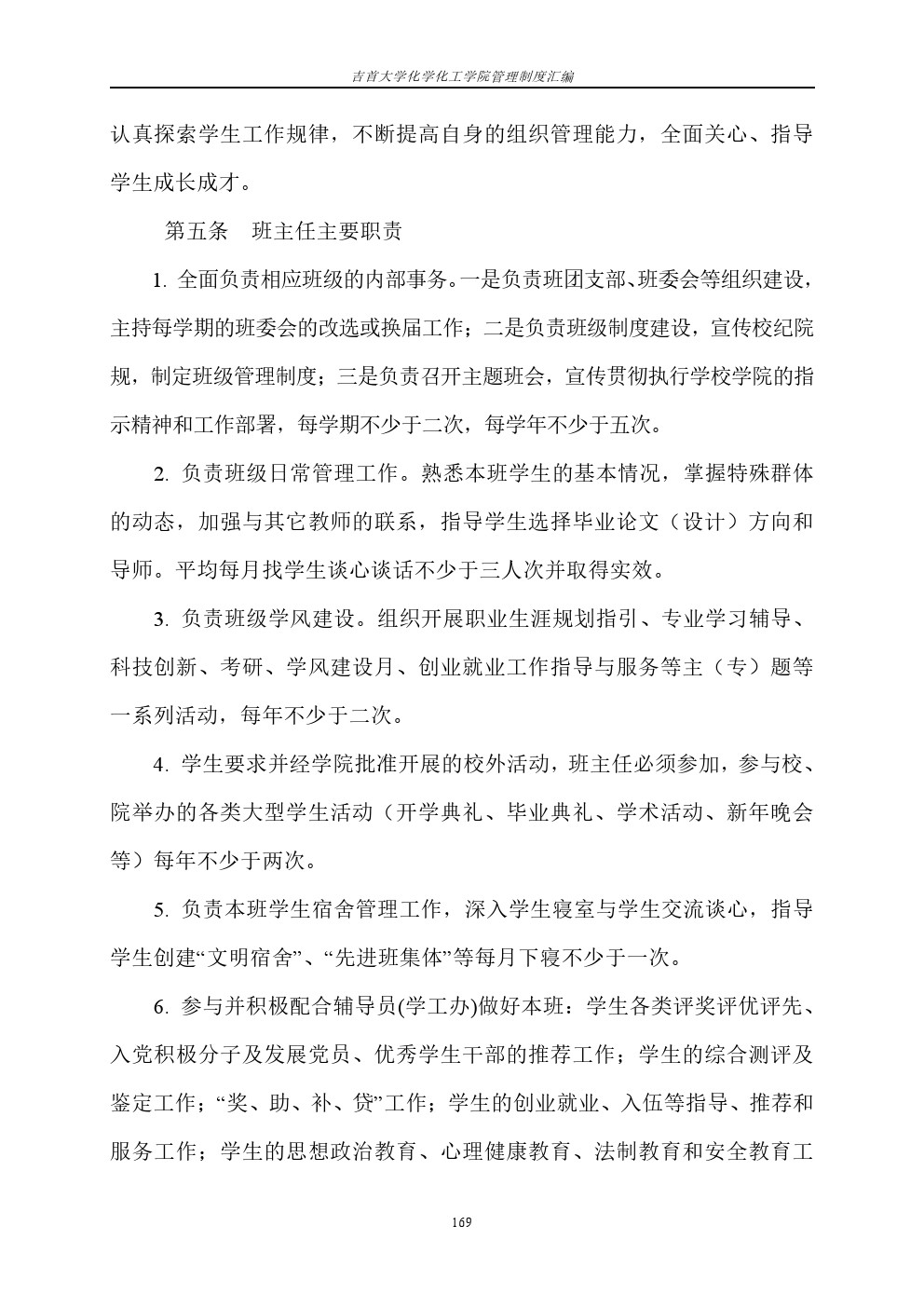 吉首大学化学化工学院管理制度汇编

认真探索学生工作规律，不断提高自身的组织管理能力，全面关心、指导学生成长成才。

第五条　班主任主要职责

1. 全面负责相应班级的内部事务。一是负责班团支部、班委会等组织建设，主持每学期的班委会的改选或换届工作；二是负责班级制度建设，宣传校纪院规，制定班级管理制度；三是负责召开主题班会，宣传贯彻执行学校学院的指示精神和工作部署，每学期不少于二次，每学年不少于五次。

2. 负责班级日常管理工作。熟悉本班学生的基本情况，掌握特殊群体的动态，加强与其它教师的联系，指导学生选择毕业论文（设计）方向和导师。平均每月找学生谈心谈话不少于三人次并取得实效。

3. 负责班级学风建设。组织开展职业生涯规划指引、专业学习辅导、科技创新、考研、学风建设月、创业就业工作指导与服务等主（专）题等一系列活动，每年不少于二次。

4. 学生要求并经学院批准开展的校外活动，班主任必须参加，参与校、院举办的各类大型学生活动（开学典礼、毕业典礼、学术活动、新年晚会等）每年不少于两次。

5. 负责本班学生宿舍管理工作，深入学生寝室与学生交流谈心，指导学生创建“文明宿舍”、“先进班集体”等每月下寝不少于一次。

6. 参与并积极配合辅导员(学工办)做好本班：学生各类评奖评优评先、入党积极分子及发展党员、优秀学生干部的推荐工作；学生的综合测评及鉴定工作；“奖、助、补、贷”工作；学生的创业就业、入伍等指导、推荐和服务工作；学生的思想政治教育、心理健康教育、法制教育和安全教育工

169